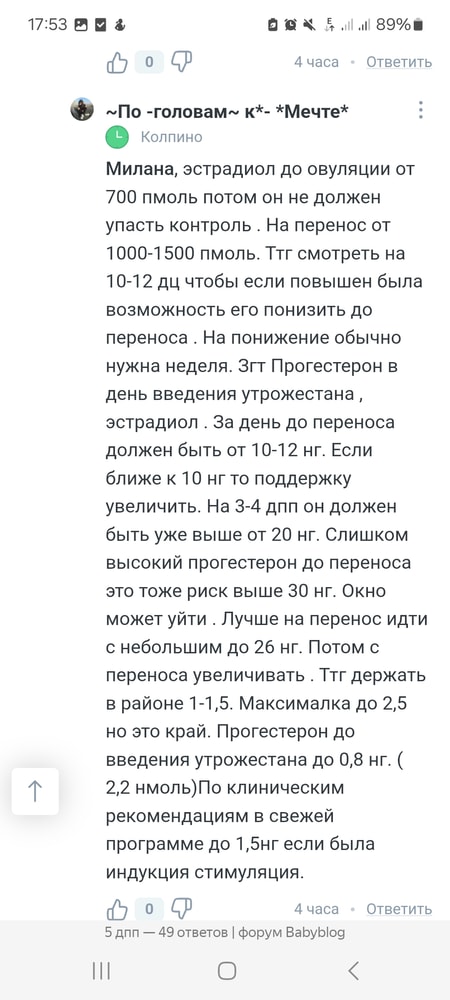 17:53 89%

0 4 часа · Ответить

~По -головам~ к*- *Мечте*

Колпино

Милана, эстрадиол до овуляции от 700 пмоль потом он не должен упасть контроль . На перенос от 1000-1500 пмоль. Ттг смотреть на 10-12 дц чтобы если повышен была возможность его понизить до переноса . На понижение обычно нужна неделя. Згт Прогестерон в день введения утрожестана , эстрадиол . За день до переноса должен быть от 10-12 нг. Если ближе к 10 нг то поддержку увеличить. На 3-4 дпп он должен быть уже выше от 20 нг. Слишком высокий прогестерон до переноса это тоже риск выше 30 нг. Окно может уйти . Лучше на перенос идти с небольшим до 26 нг. Потом с переноса увеличивать . Ттг держать в районе 1-1,5. Максималка до 2,5 но это край. Прогестерон до введения утрожестана до 0,8 нг. ( 2,2 нмоль)По клиническим рекомендациям в свежей программе до 1,5нг если была индукция стимуляция.

0 4 часа · Ответить

5 дпп — 49 ответов | форум Babyblog